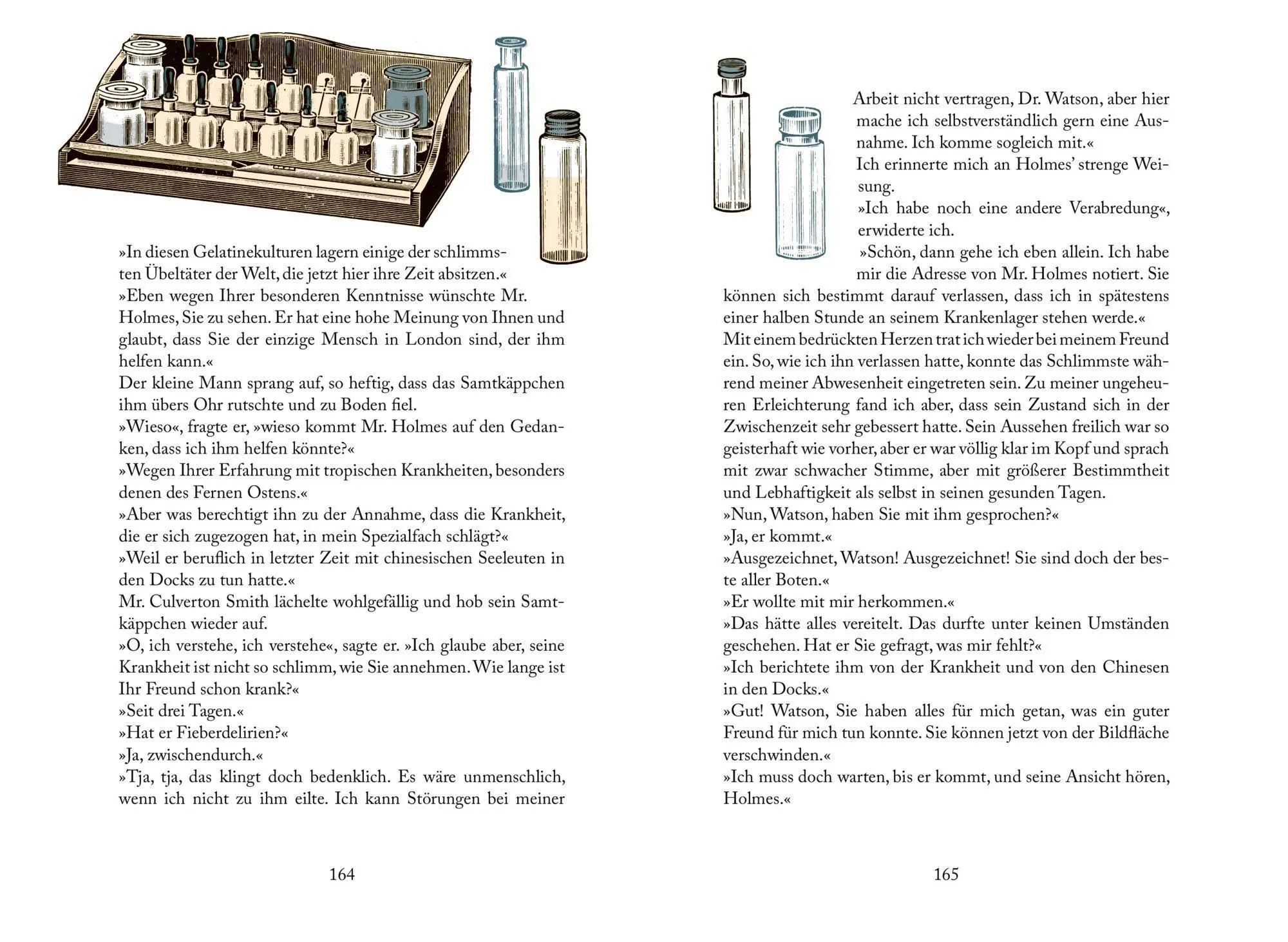 »In diesen Gelatinekulturen lagern einige der schlimmsten Übeltäter der Welt, die jetzt hier ihre Zeit absitzen.«
»Eben wegen Ihrer besonderen Kenntnisse wünschte Mr. Holmes, Sie zu sehen. Er hat eine hohe Meinung von Ihnen und glaubt, dass Sie der einzige Mensch in London sind, der ihm helfen kann.«
Der kleine Mann sprang auf, so heftig, dass das Samtkäppchen ihm übers Ohr rutschte und zu Boden fiel.
»Wieso«, fragte er, »wieso kommt Mr. Holmes auf den Gedanken, dass ich ihm helfen könnte?«
»Wegen Ihrer Erfahrung mit tropischen Krankheiten, besonders denen des Fernen Ostens.«
»Aber was berechtigt ihn zu der Annahme, dass die Krankheit, die er sich zugezogen hat, in mein Spezialfach schlägt?«
»Weil er beruflich in letzter Zeit mit chinesischen Seeleuten in den Docks zu tun hatte.«
Mr. Culverton Smith lächelte wohlgefällig und hob sein Samtkäppchen wieder auf.
»O, ich verstehe, ich verstehe«, sagte er. »Ich glaube aber, seine Krankheit ist nicht so schlimm, wie Sie annehmen. Wie lange ist Ihr Freund schon krank?«
»Seit drei Tagen.«
»Hat er Fieberdelirien?«
»Ja, zwischendurch.«
»Tja, tja, das klingt doch bedenklich. Es wäre unmenschlich, wenn ich nicht zu ihm eilte. Ich kann Störungen bei meiner

164

Arbeit nicht vertragen, Dr. Watson, aber hier mache ich selbstverständlich gern eine Ausnahme. Ich komme sogleich mit.«
Ich erinnerte mich an Holmes' strenge Weisung.
»Ich habe noch eine andere Verabredung«, erwiderte ich.
»Schön, dann gehe ich eben allein. Ich habe mir die Adresse von Mr. Holmes notiert. Sie können sich bestimmt darauf verlassen, dass ich in spätestens einer halben Stunde an seinem Krankenlager stehen werde.«
Mit einem bedrückten Herzen trat ich wieder bei meinem Freund ein. So, wie ich ihn verlassen hatte, konnte das Schlimmste während meiner Abwesenheit eingetreten sein. Zu meiner ungeheuren Erleichterung fand ich aber, dass sein Zustand sich in der Zwischenzeit sehr gebessert hatte. Sein Aussehen freilich war so geisterhaft wie vorher, aber er war völlig klar im Kopf und sprach mit zwar schwacher Stimme, aber mit größerer Bestimmtheit und Lebhaftigkeit als selbst in seinen gesunden Tagen.
»Nun, Watson, haben Sie mit ihm gesprochen?«
»Ja, er kommt.«
»Ausgezeichnet, Watson! Ausgezeichnet! Sie sind doch der beste aller Boten.«
»Er wollte mit mir herkommen.«
»Das hätte alles vereitelt. Das durfte unter keinen Umständen geschehen. Hat er Sie gefragt, was mir fehlt?«
»Ich berichtete ihm von der Krankheit und von den Chinesen in den Docks.«
»Gut! Watson, Sie haben alles für mich getan, was ein guter Freund für mich tun konnte. Sie können jetzt von der Bildfläche verschwinden.«
»Ich muss doch warten, bis er kommt, und seine Ansicht hören, Holmes.«

165